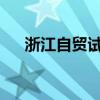 浙江自贸试